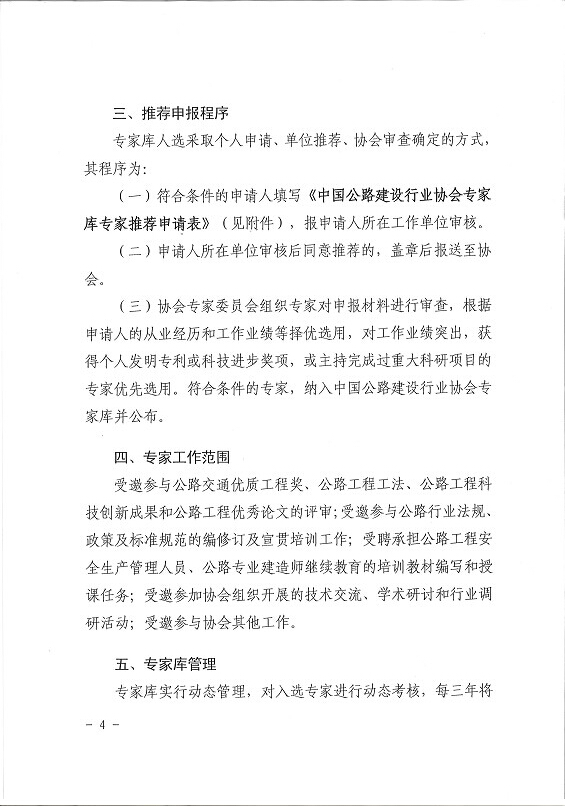 三、推荐申报程序

专家库人选采取个人申请、单位推荐、协会审查确定的方式，其程序为：

（一）符合条件的申请人填写《中国公路建设行业协会专家库专家推荐申请表》（见附件），报申请人所在工作单位审核。

（二）申请人所在单位审核后同意推荐的，盖章后报送至协会。

（三）协会专家委员会组织专家对申报材料进行审查，根据申请人的从业经历和工作业绩等择优选用，对工作业绩突出，获得个人发明专利或科技进步奖项，或主持完成过重大科研项目的专家优先选用。符合条件的专家，纳入中国公路建设行业协会专家库并公布。

四、专家工作范围

受邀参与公路交通优质工程奖、公路工程工法、公路工程科技创新成果和公路工程优秀论文的评审；受邀参与公路行业法规、政策及标准规范的编修订及宣贯培训工作；受聘承担公路工程安全生产管理人员、公路专业建造师继续教育的培训教材编写和授课任务；受邀参加协会组织开展的技术交流、学术研讨和行业调研活动；受邀参与协会其他工作。

五、专家库管理

专家库实行动态管理，对入选专家进行动态考核，每三年将

- 4 -